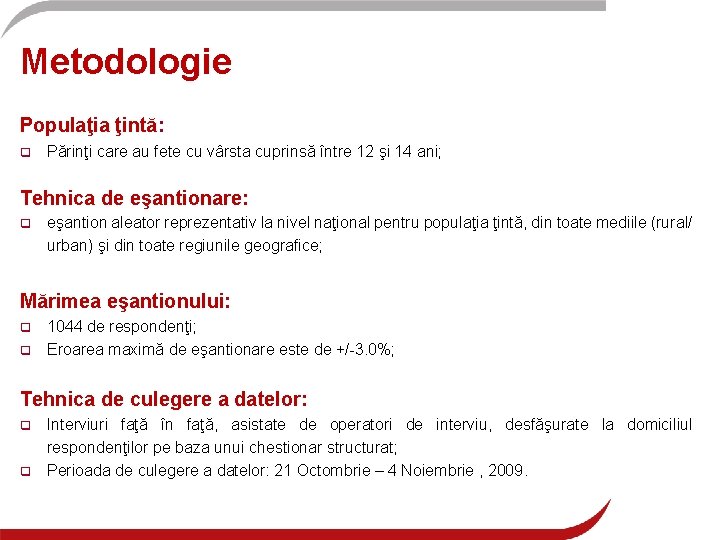 Metodologie

Populaţia ţintă:
Părinţi care au fete cu vârsta cuprinsă între 12 şi 14 ani;

Tehnica de eşantionare:
eşantion aleator reprezentativ la nivel naţional pentru populaţia ţintă, din toate mediile (rural/ urban) şi din toate regiunile geografice;

Mărimea eşantionului:
1044 de respondenţi;
Eroarea maximă de eşantionare este de +/-3.0%;

Tehnica de culegere a datelor:
Interviuri faţă în faţă, asistate de operatori de interviu, desfăşurate la domiciliul respondenţilor pe baza unui chestionar structurat;
Perioada de culegere a datelor: 21 Octombrie – 4 Noiembrie , 2009.